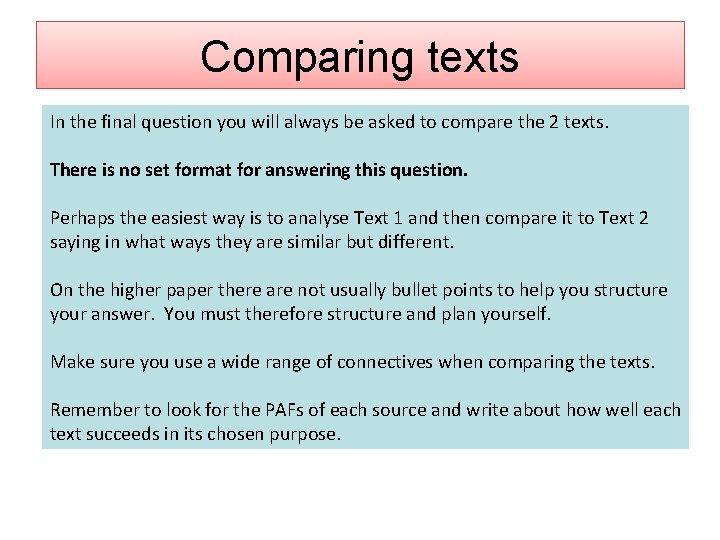 Comparing texts

In the final question you will always be asked to compare the 2 texts.

There is no set format for answering this question.

Perhaps the easiest way is to analyse Text 1 and then compare it to Text 2 saying in what ways they are similar but different.

On the higher paper there are not usually bullet points to help you structure your answer. You must therefore structure and plan yourself.

Make sure you use a wide range of connectives when comparing the texts.

Remember to look for the PAFs of each source and write about how well each text succeeds in its chosen purpose.